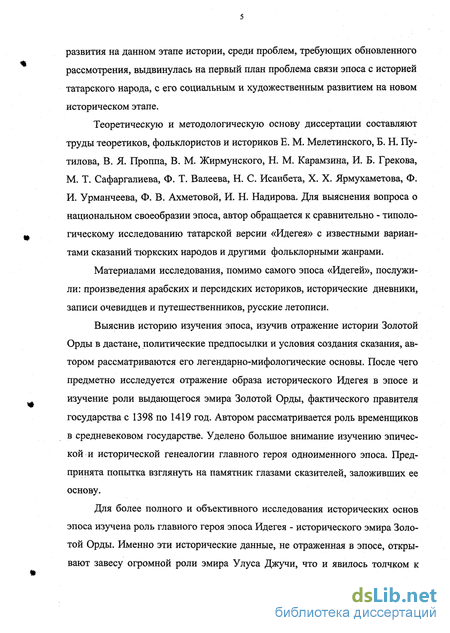 5

развития на данном этапе истории, среди проблем, требующих обновленного рассмотрения, выдвинулась на первый план проблема связи эпоса с историей татарского народа, с его социальным и художественным развитием на новом историческом этапе.

Теоретическую и методологическую основу диссертации составляют труды теоретиков, фольклористов и историков Е. М. Мелетинского, Б. Н. Путилова, В. Я. Проппа, В. М. Жирмунского, Н. М. Карамзина, И. Б. Грекова, М. Т. Сафаргалиева, Ф. Т. Валеева, Н. С. Исанбета, Х. Х. Ярмухаметова, Ф. И. Урманчеева, Ф. В. Ахметовой, И. Н. Надирова. Для выяснения вопроса о национальном своеобразии эпоса, автор обращается к сравнительно - типологическому исследованию татарской версии «Идегея» с известными вариантами сказаний тюркских народов и другими фольклорными жанрами.

Материалами исследования, помимо самого эпоса «Идегей», послужили: произведения арабских и персидских историков, исторические дневники, записи очевидцев и путешественников, русские летописи.

Выяснив историю изучения эпоса, изучив отражение истории Золотой Орды в дастане, политические предпосылки и условия создания сказания, автором рассматриваются его легендарно-мифологические основы. После чего предметно исследуется отражение образа исторического Идегея в эпосе и изучение роли выдающегося эмира Золотой Орды, фактического правителя государства с 1398 по 1419 год. Автором рассматривается роль временщиков в средневековом государстве. Уделено большое внимание изучению эпической и исторической генеалогии главного героя одноименного эпоса. Предпринята попытка взглянуть на памятник глазами сказителей, заложивших ее основу.

Для более полного и объективного исследования исторических основ эпоса изучена роль главного героя эпоса Идегея - исторического эмира Золотой Орды. Именно эти исторические данные, не отраженная в эпосе, открывают завесу огромной роли эмира Улуса Джучи, что и явилось толчком к

dsLib.net
библиотека диссертаций